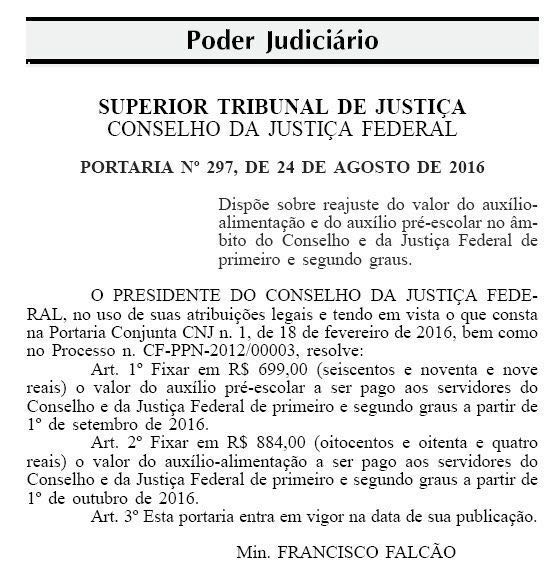 Poder Judiciário

SUPERIOR TRIBUNAL DE JUSTIÇA
CONSELHO DA JUSTIÇA FEDERAL

PORTARIA Nº 297, DE 24 DE AGOSTO DE 2016

Dispõe sobre reajuste do valor do auxílio-alimentação e do auxílio pré-escolar no âmbito do Conselho e da Justiça Federal de primeiro e segundo graus.

O PRESIDENTE DO CONSELHO DA JUSTIÇA FEDERAL, no uso de suas atribuições legais e tendo em vista o que consta na Portaria Conjunta CNJ n. 1, de 18 de fevereiro de 2016, bem como no Processo n. CF-PPN-2012/00003, resolve:

Art. 1º Fixar em R$ 699,00 (seiscentos e noventa e nove reais) o valor do auxílio pré-escolar a ser pago aos servidores do Conselho e da Justiça Federal de primeiro e segundo graus a partir de 1º de setembro de 2016.

Art. 2º Fixar em R$ 884,00 (oitocentos e oitenta e quatro reais) o valor do auxílio-alimentação a ser pago aos servidores do Conselho e da Justiça Federal de primeiro e segundo graus a partir de 1º de outubro de 2016.

Art. 3º Esta portaria entra em vigor na data de sua publicação.

Min. FRANCISCO FALCÃO